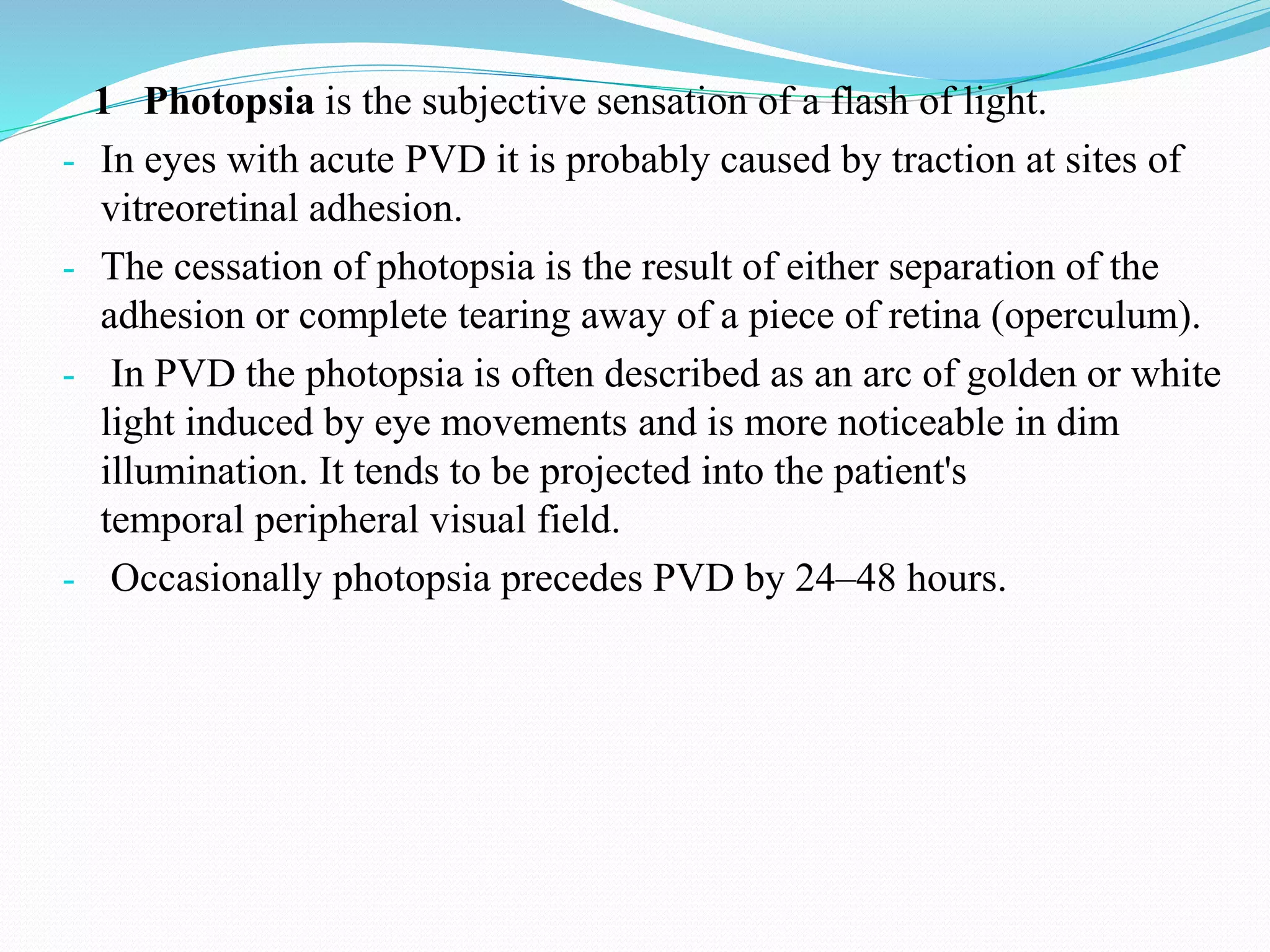 1 Photopsia is the subjective sensation of a flash of light.

- In eyes with acute PVD it is probably caused by traction at sites of vitreoretinal adhesion.

- The cessation of photopsia is the result of either separation of the adhesion or complete tearing away of a piece of retina (operculum).

- In PVD the photopsia is often described as an arc of golden or white light induced by eye movements and is more noticeable in dim illumination. It tends to be projected into the patient's temporal peripheral visual field.

- Occasionally photopsia precedes PVD by 24–48 hours.